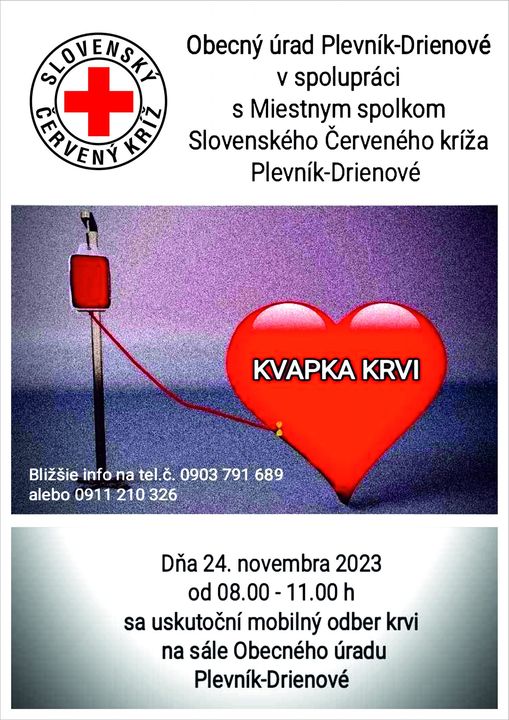 SLOVENSKÝ ČERVENÝ KRÍŽ

Obecný úrad Plevník-Drienové
v spolupráci
s Miestnym spolkom
Slovenského Červeného kríža
Plevník-Drienové

KVAPKA KRVI

Bližšie info na tel.č. 0903 791 689
alebo 0911 210 326

Dňa 24. novembra 2023
od 08.00 - 11.00 h
sa uskutoční mobilný odber krvi
na sále Obecného úradu
Plevník-Drienové